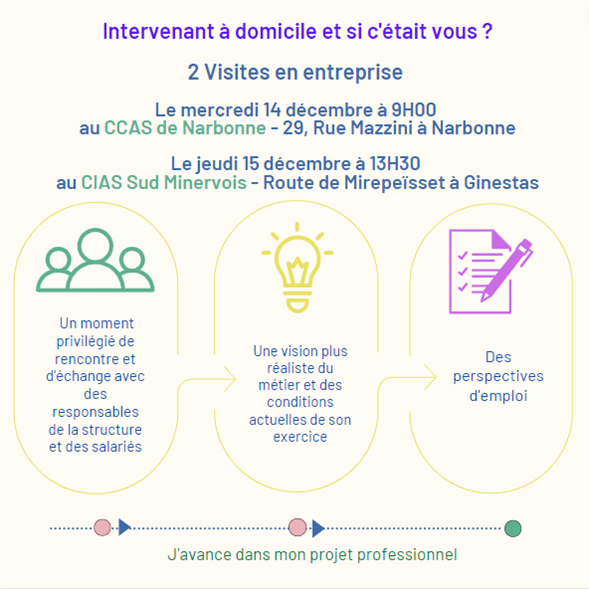 Intervenant à domicile et si c'était vous ?

2 Visites en entreprise

Le mercredi 14 décembre à 9H00
au CCAS de Narbonne - 29, Rue Mazzini à Narbonne

Le jeudi 15 décembre à 13H30
au CIAS Sud Minervois - Route de Mirepeïsset à Ginestas

Un moment privilégié de rencontre et d'échange avec des responsables de la structure et des salariés

Une vision plus réaliste du métier et des conditions actuelles de son exercice

Des perspectives d'emploi

J'avance dans mon projet professionnel